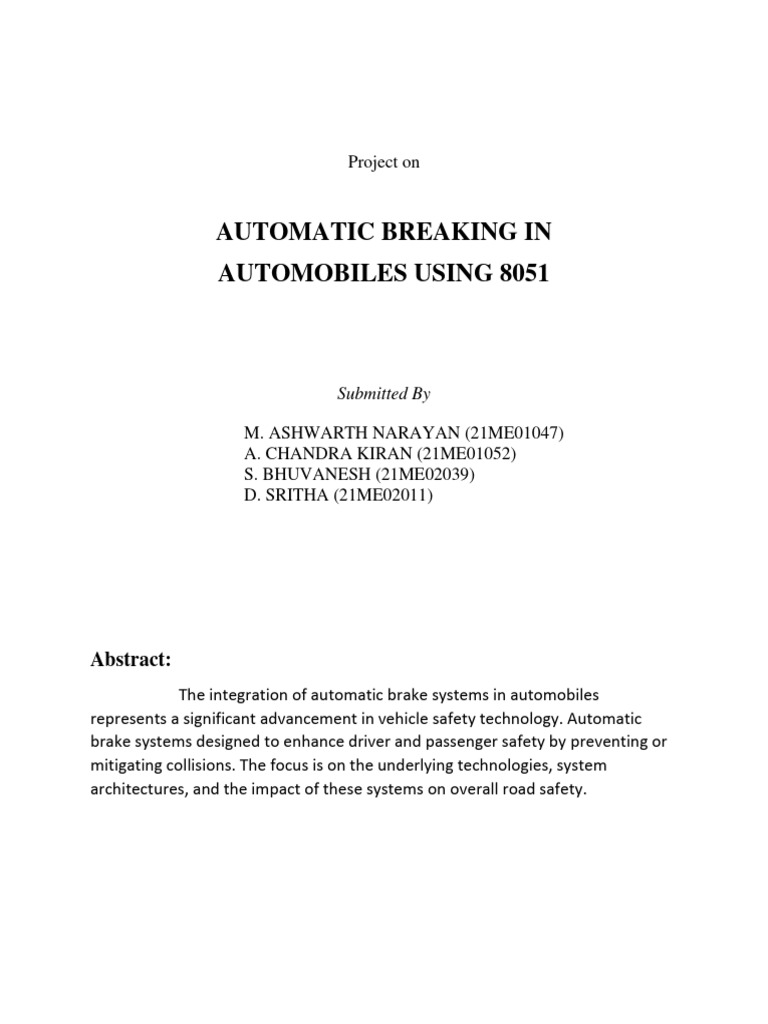 Project on

AUTOMATIC BREAKING IN AUTOMOBILES USING 8051

Submitted By

M. ASHWARTH NARAYAN (21ME01047)
A. CHANDRA KIRAN (21ME01052)
S. BHUVANESH (21ME02039)
D. SRITHA (21ME02011)

Abstract:

The integration of automatic brake systems in automobiles represents a significant advancement in vehicle safety technology. Automatic brake systems designed to enhance driver and passenger safety by preventing or mitigating collisions. The focus is on the underlying technologies, system architectures, and the impact of these systems on overall road safety.